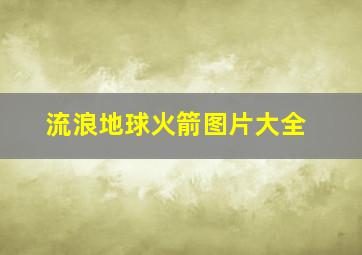 流浪地球火箭图片大全